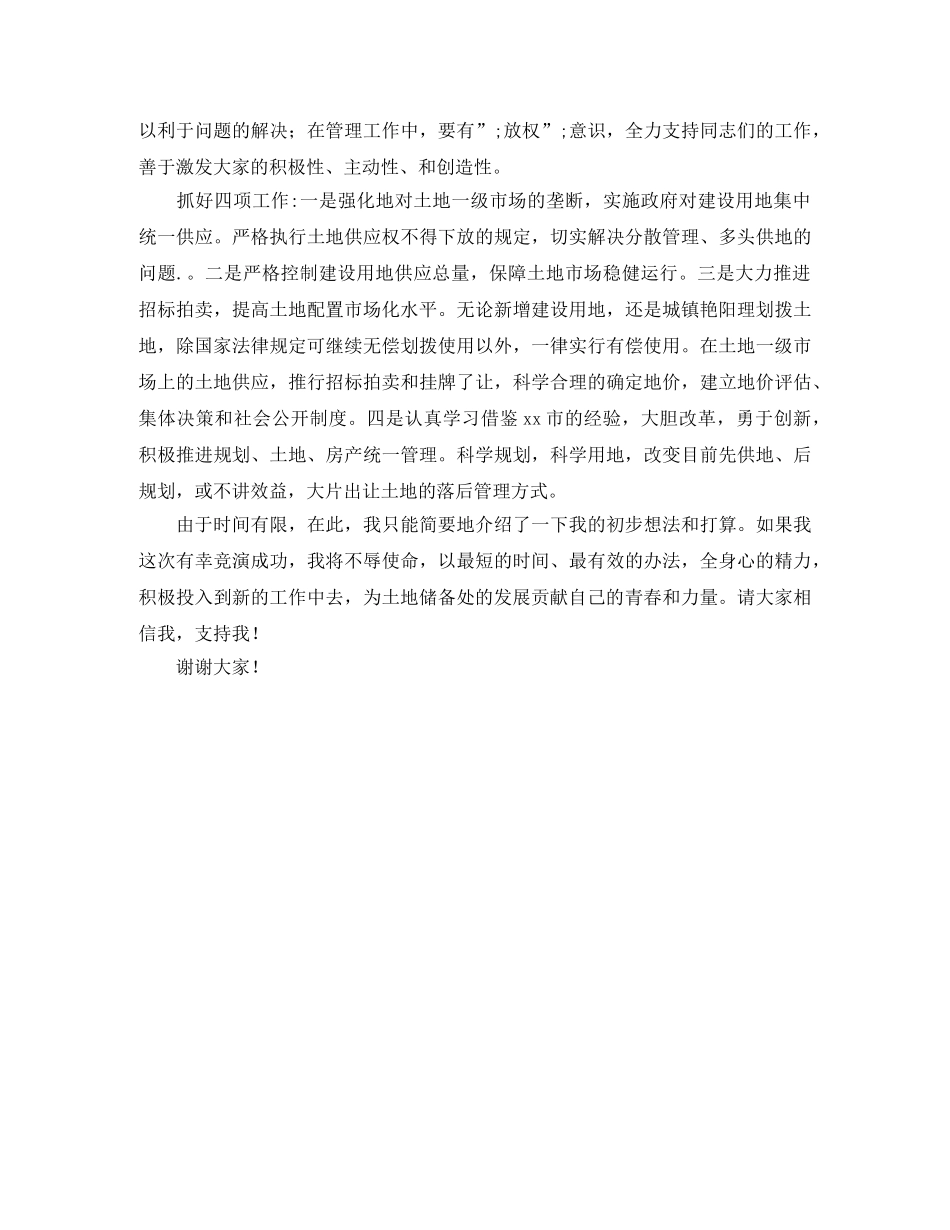 以利于问题的解决；在管理工作中，要有”;放权”;意识，全力支持同志们的工作，善于激发大家的积极性、主动性、和创造性。

抓好四项工作:一是强化地对土地一级市场的垄断，实施政府对建设用地集中统一供应。严格执行土地供应权不得下放的规定，切实解决分散管理、多头供地的问题.。二是严格控制建设用地供应总量，保障土地市场稳健运行。三是大力推进招标拍卖，提高土地配置市场化水平。无论新增建设用地，还是城镇艳阳理划拨土地，除国家法律规定可继续无偿划拨使用以外，一律实行有偿使用。在土地一级市场上的土地供应，推行招标拍卖和挂牌了让，科学合理的确定地价，建立地价评估、集体决策和社会公开制度。四是认真学习借鉴 xx 市的经验，大胆改革，勇于创新，积极推进规划、土地、房产统一管理。科学规划，科学用地，改变目前先供地、后规划，或不讲效益，大片出让土地的落后管理方式。

由于时间有限，在此，我只能简要地介绍了一下我的初步想法和打算。如果我这次有幸竞演成功，我将不辱使命，以最短的时间、最有效的办法，全身心的精力，积极投入到新的工作中去，为土地储备处的发展贡献自己的青春和力量。请大家相信我，支持我！

谢谢大家！